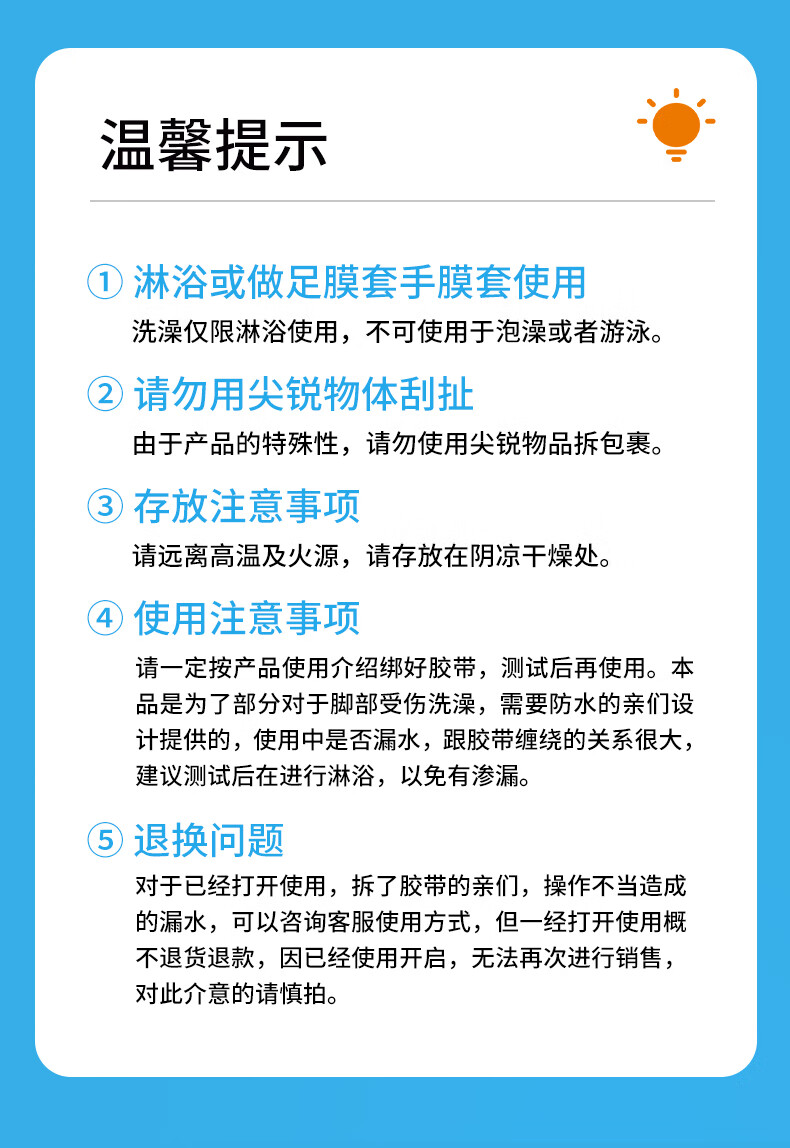 温馨提示

① 淋浴或做足膜套手膜套使用
洗澡仅限淋浴使用，不可使用于泡澡或者游泳。

② 请勿用尖锐物体刮扯
由于产品的特殊性，请勿使用尖锐物品拆包裹。

③ 存放注意事项
请远离高温及火源，请存放在阴凉干燥处。

④ 使用注意事项
请一定按产品使用介绍绑好胶带，测试后再使用。本品是为了部分对于脚部受伤洗澡，需要防水的亲们设计提供的，使用中是否漏水，跟胶带缠绕的关系很大，建议测试后在进行淋浴，以免有渗漏。

⑤ 退换问题
对于已经打开使用，拆了胶带的亲们，操作不当造成的漏水，可以咨询客服使用方式，但一经打开使用概不退货退款，因已经使用开启，无法再次进行销售，对此介意的请慎拍。